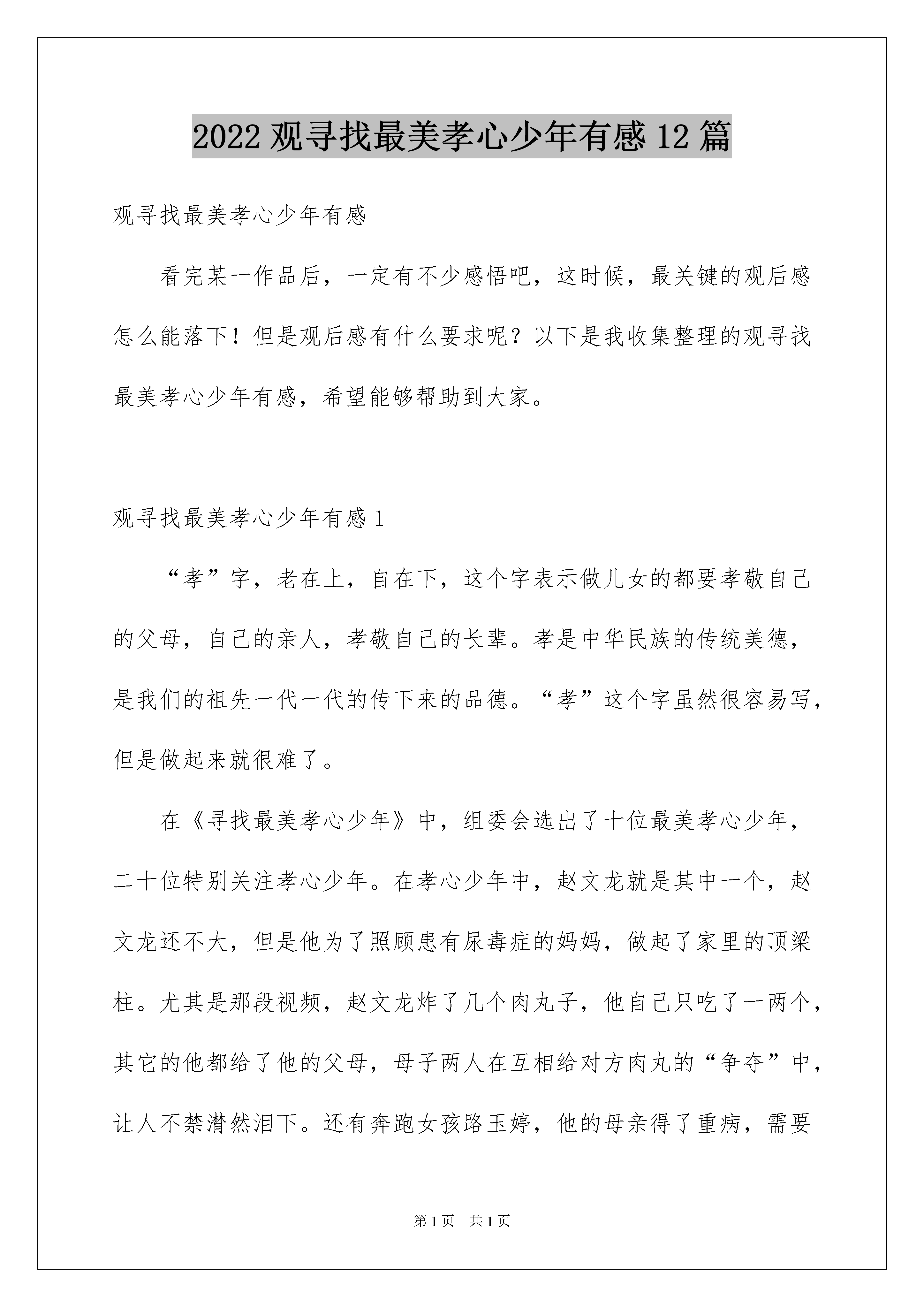 2022 观寻找最美孝心少年有感 12 篇

观寻找最美孝心少年有感

看完某一作品后，一定有不少感悟吧，这时候，最关键的观后感怎么能落下！但是观后感有什么要求呢？以下是我收集整理的观寻找最美孝心少年有感，希望能够帮助到大家。

观寻找最美孝心少年有感 1

“孝”字，老在上，自在下，这个字表示做儿女的都要孝敬自己的父母，自己的亲人，孝敬自己的长辈。孝是中华民族的传统美德，是我们的祖先一代一代的传下来的品德。“孝”这个字虽然很容易写，但是做起来就很难了。

在《寻找最美孝心少年》中，组委会选出了十位最美孝心少年，二十位特别关注孝心少年。在孝心少年中，赵文龙就是其中一个，赵文龙还不大，但是他为了照顾患有尿毒症的妈妈，做起了家里的顶梁柱。尤其是那段视频，赵文龙炸了几个肉丸子，他自己只吃了一两个，其它的他都给了他的父母，母子两人在互相给对方肉丸的“争夺”中，让人不禁潸然泪下。还有奔跑女孩路玉婷，他的母亲得了重病，需要

第 1 页　共 1 页